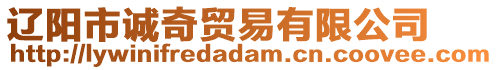 辽阳市诚奇贸易有限公司
http://lywinifredadam.cn.coovee.com